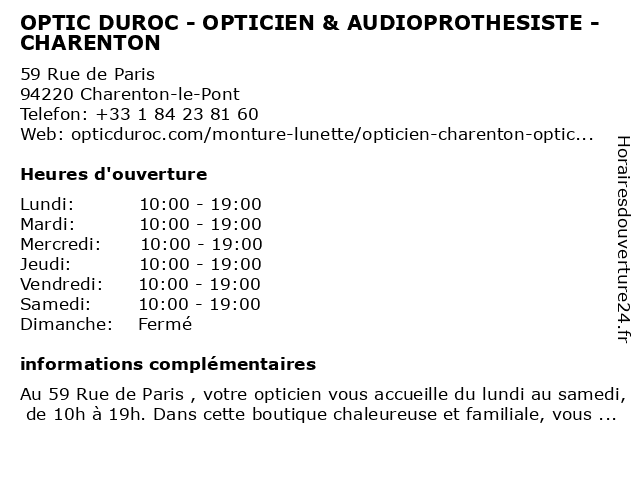 OPTIC DUROC - OPTICIEN & AUDIOPROTHESISTE - CHARENTON

59 Rue de Paris
94220 Charenton-le-Pont
Telefon: +33 1 84 23 81 60
Web: opticduroc.com/monture-lunette/opticien-charenton-optic...

Heures d'ouverture

| | |
|---|---|
| Lundi: | 10:00 - 19:00 |
| Mardi: | 10:00 - 19:00 |
| Mercredi: | 10:00 - 19:00 |
| Jeudi: | 10:00 - 19:00 |
| Vendredi: | 10:00 - 19:00 |
| Samedi: | 10:00 - 19:00 |
| Dimanche: | Fermé |

informations complémentaires

Au 59 Rue de Paris , votre opticien vous accueille du lundi au samedi, de 10h à 19h. Dans cette boutique chaleureuse et familiale, vous ...

Horairesdouverture24.fr